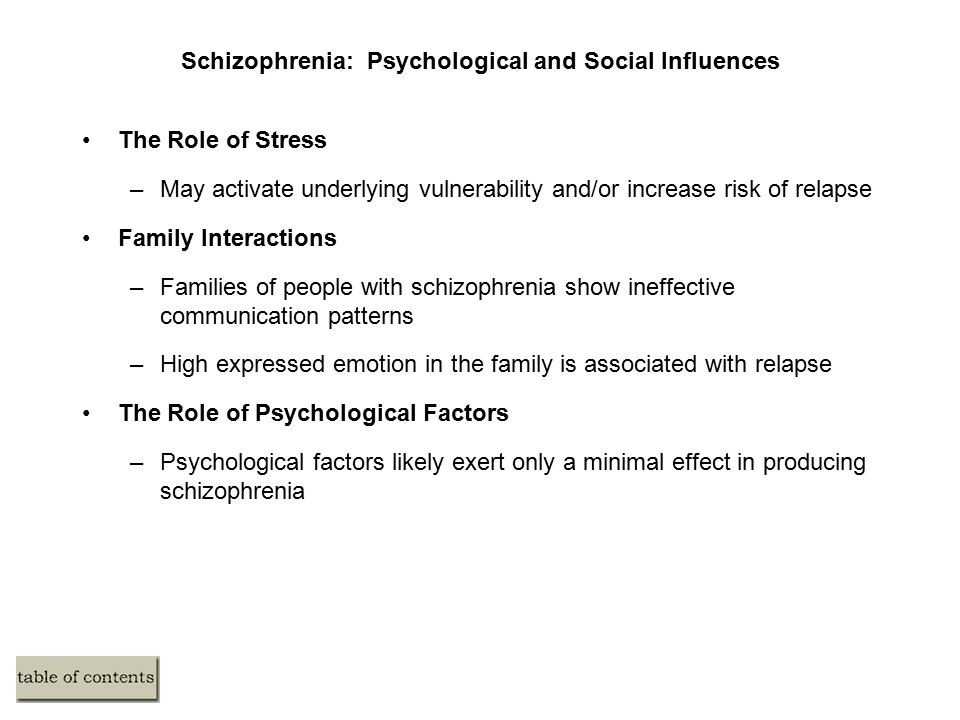 Schizophrenia: Psychological and Social Influences

• The Role of Stress

– May activate underlying vulnerability and/or increase risk of relapse

• Family Interactions

– Families of people with schizophrenia show ineffective communication patterns

– High expressed emotion in the family is associated with relapse

• The Role of Psychological Factors

– Psychological factors likely exert only a minimal effect in producing schizophrenia

table of contents